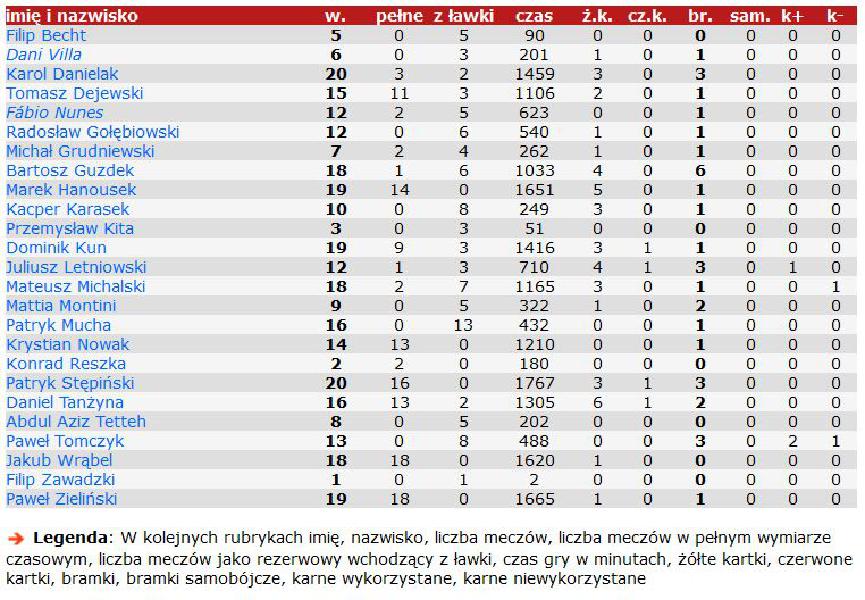 | imię i nazwisko | w. | pełne | z ławki | czas | ż.k. | cz.k. | br. | sam. | k+ | k- |
|---|---|---|---|---|---|---|---|---|---|---|
| Filip Becht | 5 | 0 | 5 | 90 | 0 | 0 | 0 | 0 | 0 | 0 |
| Dani Villa | 6 | 0 | 3 | 201 | 1 | 0 | 1 | 0 | 0 | 0 |
| Karol Danielak | 20 | 3 | 2 | 1459 | 3 | 0 | 3 | 0 | 0 | 0 |
| Tomasz Dejewski | 15 | 11 | 3 | 1106 | 2 | 0 | 1 | 0 | 0 | 0 |
| Fábio Nunes | 12 | 2 | 5 | 623 | 0 | 0 | 1 | 0 | 0 | 0 |
| Radosław Gołębiowski | 12 | 0 | 6 | 540 | 1 | 0 | 1 | 0 | 0 | 0 |
| Michał Grudniewski | 7 | 2 | 4 | 262 | 1 | 0 | 1 | 0 | 0 | 0 |
| Bartosz Guzdek | 18 | 1 | 6 | 1033 | 4 | 0 | 6 | 0 | 0 | 0 |
| Marek Hanousek | 19 | 14 | 0 | 1651 | 5 | 0 | 1 | 0 | 0 | 0 |
| Kacper Karasek | 10 | 0 | 8 | 249 | 3 | 0 | 1 | 0 | 0 | 0 |
| Przemysław Kita | 3 | 0 | 3 | 51 | 0 | 0 | 0 | 0 | 0 | 0 |
| Dominik Kun | 19 | 9 | 3 | 1416 | 3 | 1 | 1 | 0 | 0 | 0 |
| Juliusz Letniowski | 12 | 1 | 3 | 710 | 4 | 1 | 3 | 0 | 1 | 0 |
| Mateusz Michalski | 18 | 2 | 7 | 1165 | 3 | 0 | 1 | 0 | 0 | 1 |
| Mattia Montini | 9 | 0 | 5 | 322 | 1 | 0 | 2 | 0 | 0 | 0 |
| Patryk Mucha | 16 | 0 | 13 | 432 | 0 | 0 | 1 | 0 | 0 | 0 |
| Krystian Nowak | 14 | 13 | 0 | 1210 | 0 | 0 | 1 | 0 | 0 | 0 |
| Konrad Reszka | 2 | 2 | 0 | 180 | 0 | 0 | 0 | 0 | 0 | 0 |
| Patryk Stępiński | 20 | 16 | 0 | 1767 | 3 | 1 | 3 | 0 | 0 | 0 |
| Daniel Tanżyna | 16 | 13 | 2 | 1305 | 6 | 1 | 2 | 0 | 0 | 0 |
| Abdul Aziz Tetteh | 8 | 0 | 5 | 202 | 0 | 0 | 0 | 0 | 0 | 0 |
| Paweł Tomczyk | 13 | 0 | 8 | 488 | 0 | 0 | 3 | 0 | 2 | 1 |
| Jakub Wrąbel | 18 | 18 | 0 | 1620 | 1 | 0 | 0 | 0 | 0 | 0 |
| Filip Zawadzki | 1 | 0 | 1 | 2 | 0 | 0 | 0 | 0 | 0 | 0 |
| Paweł Zieliński | 19 | 18 | 0 | 1665 | 1 | 0 | 1 | 0 | 0 | 0 |

Legenda: W kolejnych rubrykach imię, nazwisko, liczba meczów, liczba meczów w pełnym wymiarze czasowym, liczba meczów jako rezerwowy wchodzący z ławki, czas gry w minutach, żółte kartki, czerwone kartki, bramki, bramki samobójcze, karne wykorzystane, karne niewykorzystane